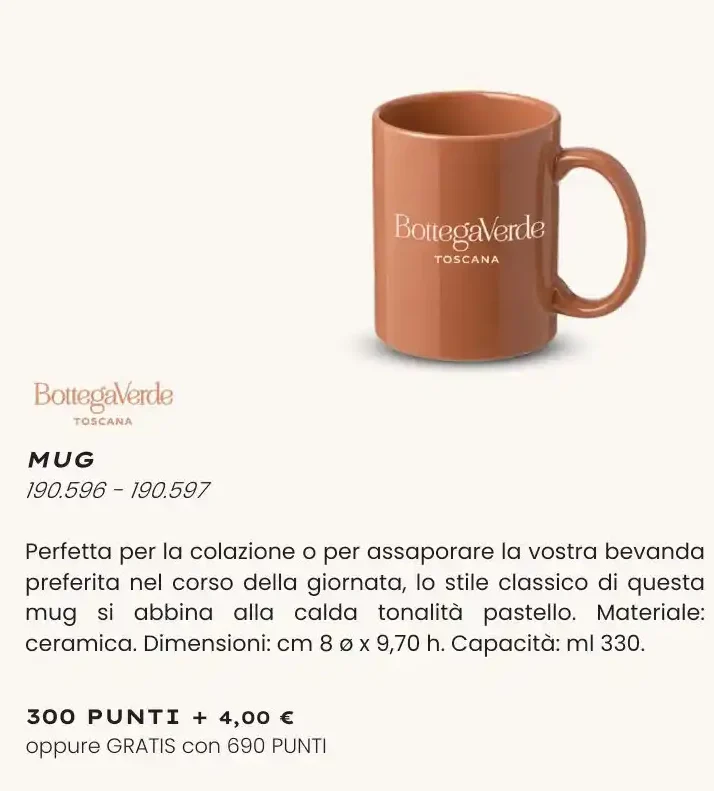 BottegaVerde
TOSCANA

BottegaVerde
TOSCANA

MUG
190.596 - 190.597

Perfetta per la colazione o per assaporare la vostra bevanda preferita nel corso della giornata, lo stile classico di questa mug si abbina alla calda tonalità pastello. Materiale: ceramica. Dimensioni: cm 8 ø x 9,70 h. Capacità: ml 330.

300 PUNTI + 4,00 €
oppure GRATIS con 690 PUNTI